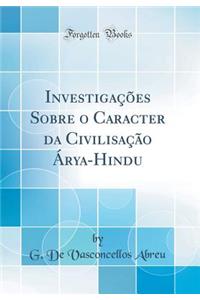 Forgotten Books

Investigações Sobre o Caracter da Civilisação Árya-Hindu

by
G. De Vasconcellos Abreu